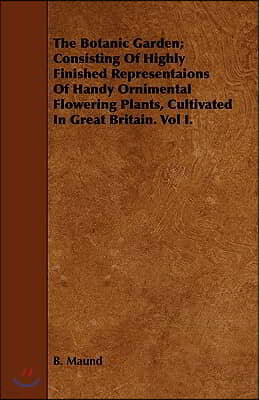 The Botanic Garden; Consisting Of Highly Finished Representaions Of Handy Ornimental Flowering Plants, Cultivated In Great Britain. Vol I.

B. Maund